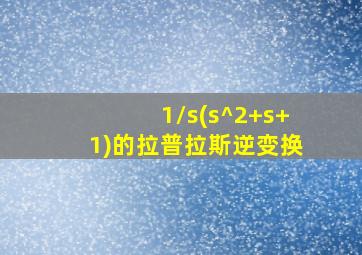 1/s(s^2+s+1)的拉普拉斯逆变换